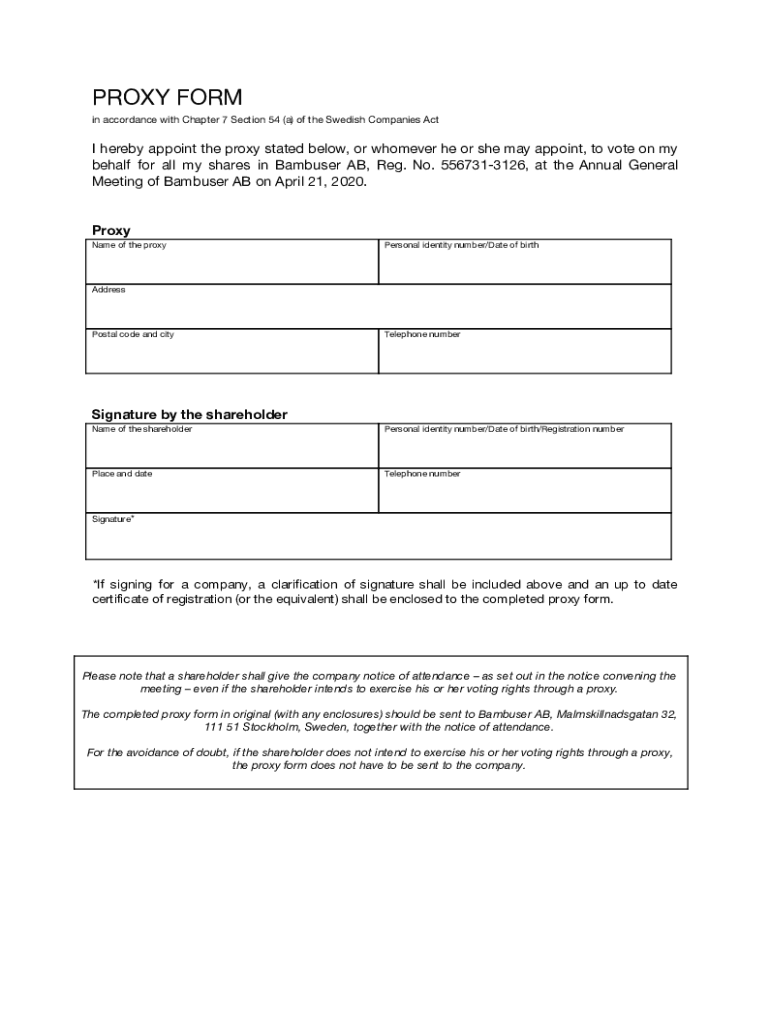 PROXY FORM

in accordance with Chapter 7 Section 54 (a) of the Swedish Companies Act

I hereby appoint the proxy stated below, or whomever he or she may appoint, to vote on my behalf for all my shares in Bambuser AB, Reg. No. 556731-3126, at the Annual General Meeting of Bambuser AB on April 21, 2020.

Proxy

| Name of the proxy | Personal identity number/Date of birth |
|---|---|
| Address | |
| Postal code and city | Telephone number |

Signature by the shareholder

| Name of the shareholder | Personal identity number/Date of birth/Registration number |
|---|---|
| Place and date | Telephone number |
| Signature* | |

*If signing for a company, a clarification of signature shall be included above and an up to date certificate of registration (or the equivalent) shall be enclosed to the completed proxy form.

Please note that a shareholder shall give the company notice of attendance – as set out in the notice convening the meeting – even if the shareholder intends to exercise his or her voting rights through a proxy.

The completed proxy form in original (with any enclosures) should be sent to Bambuser AB, Malmskillnadsgatan 32, 111 51 Stockholm, Sweden, together with the notice of attendance.

For the avoidance of doubt, if the shareholder does not intend to exercise his or her voting rights through a proxy, the proxy form does not have to be sent to the company.